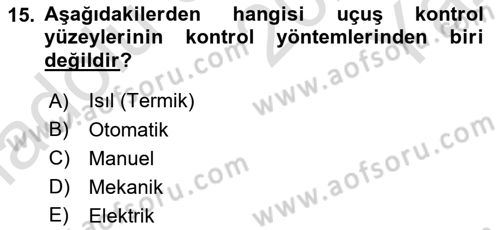 15. Aşağıdakilerden hangisi uçuş kontrol yüzeylerinin kontrol yöntemlerinden biri değildir?

A) Isıl (Termik)
B) Otomatik
C) Manuel
D) Mekanik
E) Elektrik

www.aofsoru.com
www.aofsoru.com
www.aofsoru.com
www.aofsoru.com